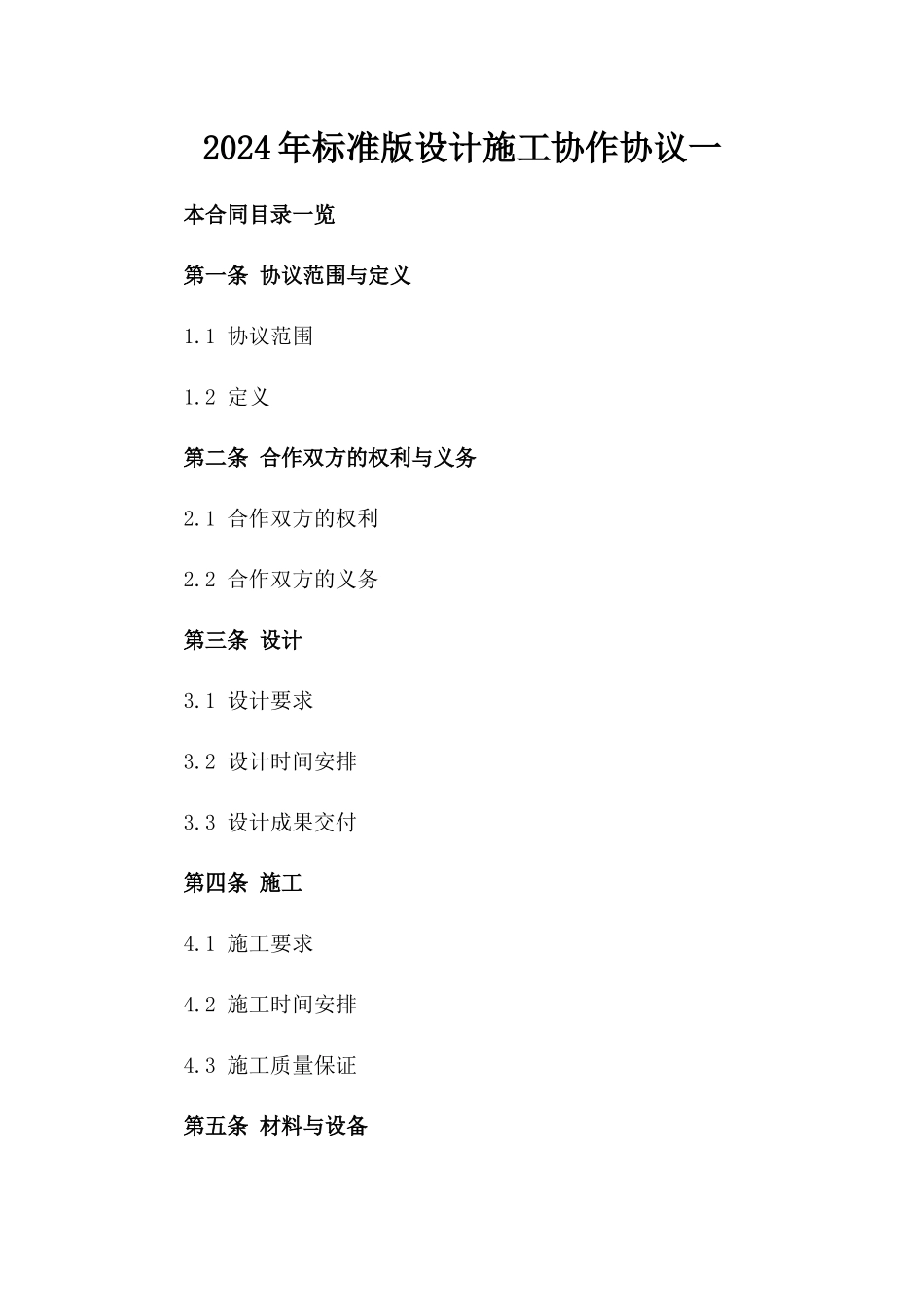 2024年标准版设计施工协作协议一

本合同目录一览

第一条 协议范围与定义

1.1 协议范围

1.2 定义

第二条 合作双方的权利与义务

2.1 合作双方的权利

2.2 合作双方的义务

第三条 设计

3.1 设计要求

3.2 设计时间安排

3.3 设计成果交付

第四条 施工

4.1 施工要求

4.2 施工时间安排

4.3 施工质量保证

第五条 材料与设备